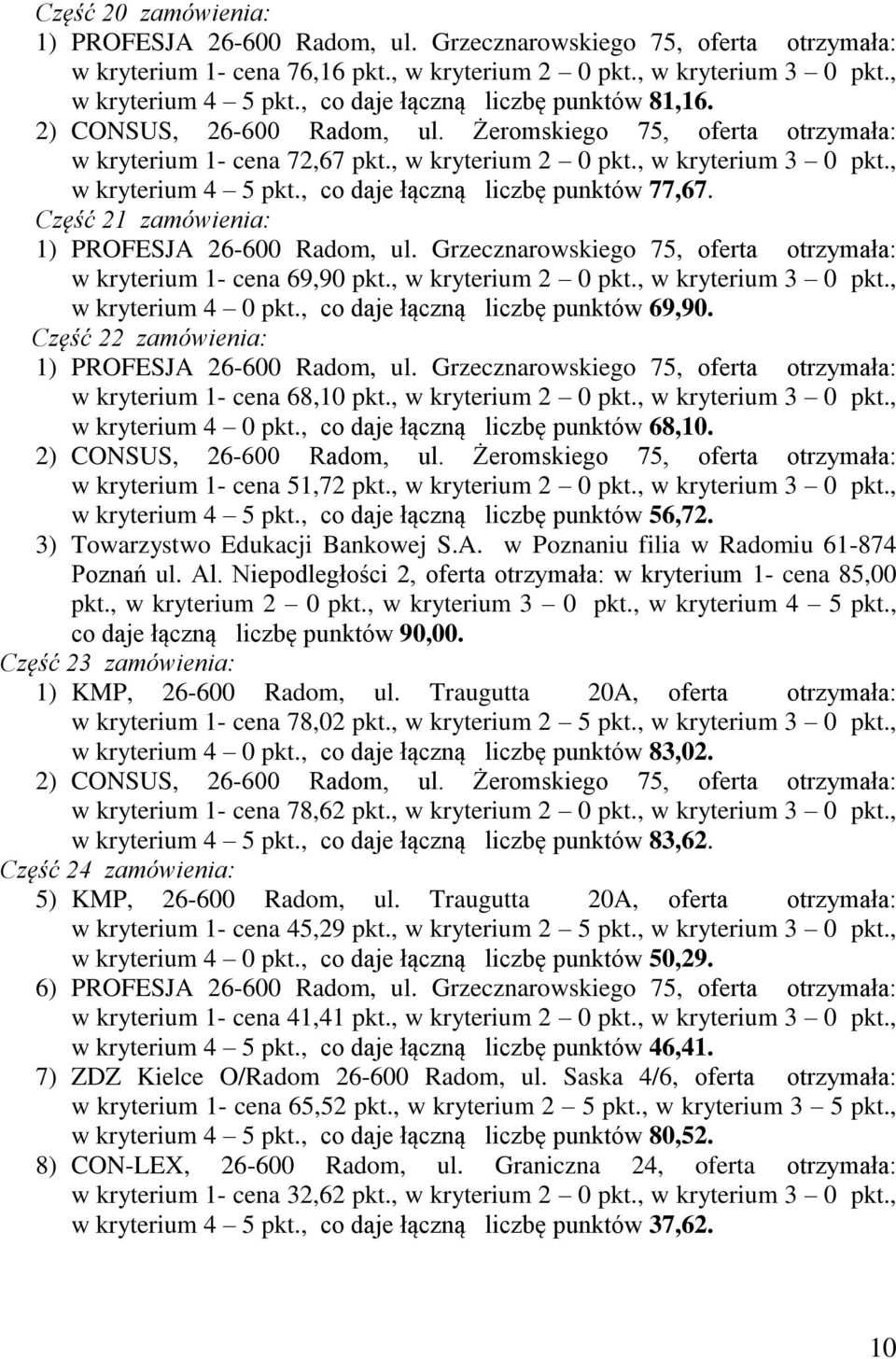 Część 20 zamówienia:
1) PROFESJA 26-600 Radom, ul. Grzecznarowskiego 75, oferta otrzymała: w kryterium 1- cena 76,16 pkt., w kryterium 2 – 0 pkt., w kryterium 3 – 0 pkt., w kryterium 4 – 5 pkt., co daje łączną liczbę punktów 81,16.
2) CONSUS, 26-600 Radom, ul. Żeromskiego 75, oferta otrzymała: w kryterium 1- cena 72,67 pkt., w kryterium 2 – 0 pkt., w kryterium 3 – 0 pkt., w kryterium 4 – 5 pkt., co daje łączną liczbę punktów 77,67.
Część 21 zamówienia:
1) PROFESJA 26-600 Radom, ul. Grzecznarowskiego 75, oferta otrzymała: w kryterium 1- cena 69,90 pkt., w kryterium 2 – 0 pkt., w kryterium 3 – 0 pkt., w kryterium 4 – 0 pkt., co daje łączną liczbę punktów 69,90.
Część 22 zamówienia:
1) PROFESJA 26-600 Radom, ul. Grzecznarowskiego 75, oferta otrzymała: w kryterium 1- cena 68,10 pkt., w kryterium 2 – 0 pkt., w kryterium 3 – 0 pkt., w kryterium 4 – 0 pkt., co daje łączną liczbę punktów 68,10.
2) CONSUS, 26-600 Radom, ul. Żeromskiego 75, oferta otrzymała: w kryterium 1- cena 51,72 pkt., w kryterium 2 – 0 pkt., w kryterium 3 – 0 pkt., w kryterium 4 – 5 pkt., co daje łączną liczbę punktów 56,72.
3) Towarzystwo Edukacji Bankowej S.A. w Poznaniu filia w Radomiu 61-874 Poznań ul. Al. Niepodległości 2, oferta otrzymała: w kryterium 1- cena 85,00 pkt., w kryterium 2 – 0 pkt., w kryterium 3 – 0 pkt., w kryterium 4 – 5 pkt., co daje łączną liczbę punktów 90,00.
Część 23 zamówienia:
1) KMP, 26-600 Radom, ul. Traugutta 20A, oferta otrzymała: w kryterium 1- cena 78,02 pkt., w kryterium 2 – 5 pkt., w kryterium 3 – 0 pkt., w kryterium 4 – 0 pkt., co daje łączną liczbę punktów 83,02.
2) CONSUS, 26-600 Radom, ul. Żeromskiego 75, oferta otrzymała: w kryterium 1- cena 78,62 pkt., w kryterium 2 – 0 pkt., w kryterium 3 – 0 pkt., w kryterium 4 – 5 pkt., co daje łączną liczbę punktów 83,62.
Część 24 zamówienia:
5) KMP, 26-600 Radom, ul. Traugutta 20A, oferta otrzymała: w kryterium 1- cena 45,29 pkt., w kryterium 2 – 5 pkt., w kryterium 3 – 0 pkt., w kryterium 4 – 0 pkt., co daje łączną liczbę punktów 50,29.
6) PROFESJA 26-600 Radom, ul. Grzecznarowskiego 75, oferta otrzymała: w kryterium 1- cena 41,41 pkt., w kryterium 2 – 0 pkt., w kryterium 3 – 0 pkt., w kryterium 4 – 5 pkt., co daje łączną liczbę punktów 46,41.
7) ZDZ Kielce O/Radom 26-600 Radom, ul. Saska 4/6, oferta otrzymała: w kryterium 1- cena 65,52 pkt., w kryterium 2 – 5 pkt., w kryterium 3 – 5 pkt., w kryterium 4 – 5 pkt., co daje łączną liczbę punktów 80,52.
8) CON-LEX, 26-600 Radom, ul. Graniczna 24, oferta otrzymała: w kryterium 1- cena 32,62 pkt., w kryterium 2 – 0 pkt., w kryterium 3 – 0 pkt., w kryterium 4 – 5 pkt., co daje łączną liczbę punktów 37,62.

10